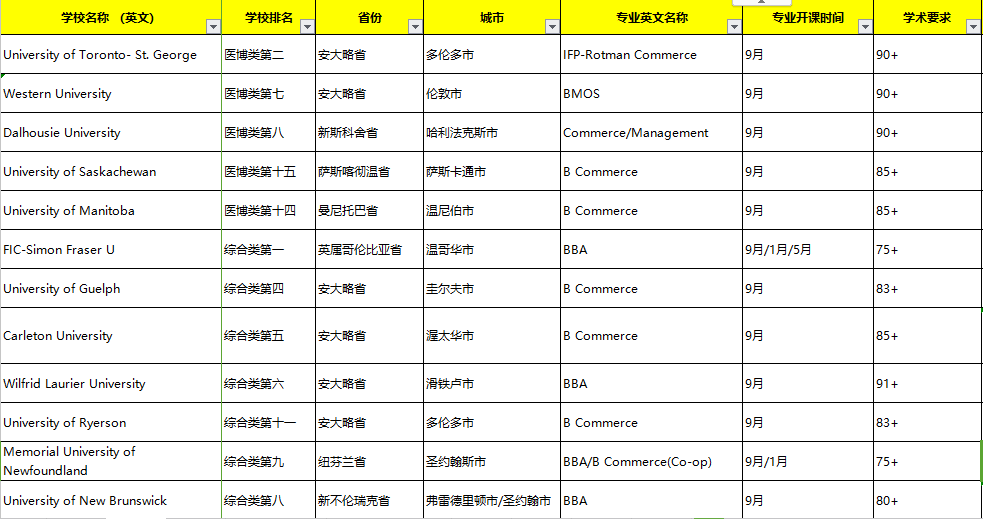 | 学校名称 （英文） | 学校排名 | 省份 | 城市 | 专业英文名称 | 专业开课时间 | 学术要求 |
|---|---|---|---|---|---|---|
| University of Toronto- St. George | 医博类第二 | 安大略省 | 多伦多市 | IFP-Rotman Commerce | 9月 | 90+ |
| Western University | 医博类第七 | 安大略省 | 伦敦市 | BMOS | 9月 | 90+ |
| Dalhousie University | 医博类第八 | 新斯科舍省 | 哈利法克斯市 | Commerce/Management | 9月 | 90+ |
| University of Saskachewan | 医博类第十五 | 萨斯喀彻温省 | 萨斯卡通市 | B Commerce | 9月 | 85+ |
| University of Manitoba | 医博类第十四 | 曼尼托巴省 | 温尼伯市 | B Commerce | 9月 | 85+ |
| FIC-Simon Fraser U | 综合类第一 | 英属哥伦比亚省 | 温哥华市 | BBA | 9月/1月/5月 | 75+ |
| University of Guelph | 综合类第四 | 安大略省 | 圭尔夫市 | B Commerce | 9月 | 83+ |
| Carleton University | 综合类第五 | 安大略省 | 渥太华市 | B Commerce | 9月 | 85+ |
| Wilfrid Laurier University | 综合类第六 | 安大略省 | 滑铁卢市 | BBA | 9月 | 91+ |
| University of Ryerson | 综合类第十一 | 安大略省 | 多伦多市 | B Commerce | 9月 | 83+ |
| Memorial University of Newfoundland | 综合类第九 | 纽芬兰省 | 圣约翰斯市 | BBA/B Commerce(Co-op) | 9月/1月 | 75+ |
| University of New Brunswick | 综合类第八 | 新不伦瑞克省 | 弗雷德里顿市/圣约翰市 | BBA | 9月 | 80+ |